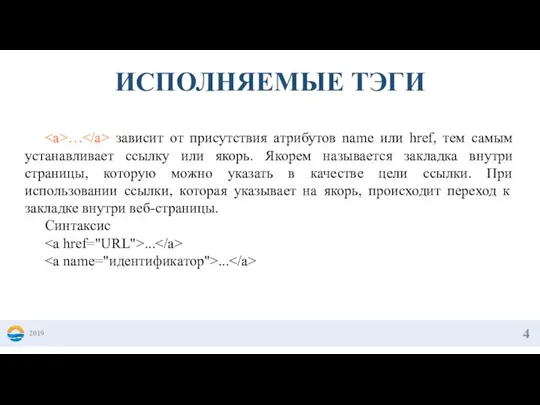 ИСПОЛНЯЕМЫЕ ТЭГИ

<a>…</a> зависит от присутствия атрибутов name или href, тем самым устанавливает ссылку или якорь. Якорем называется закладка внутри страницы, которую можно указать в качестве цели ссылки. При использовании ссылки, которая указывает на якорь, происходит переход к закладке внутри веб-страницы.

Синтаксис
<a href="URL">...</a>
<a name="идентификатор">...</a>

2019

4